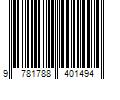 9 781788 401494